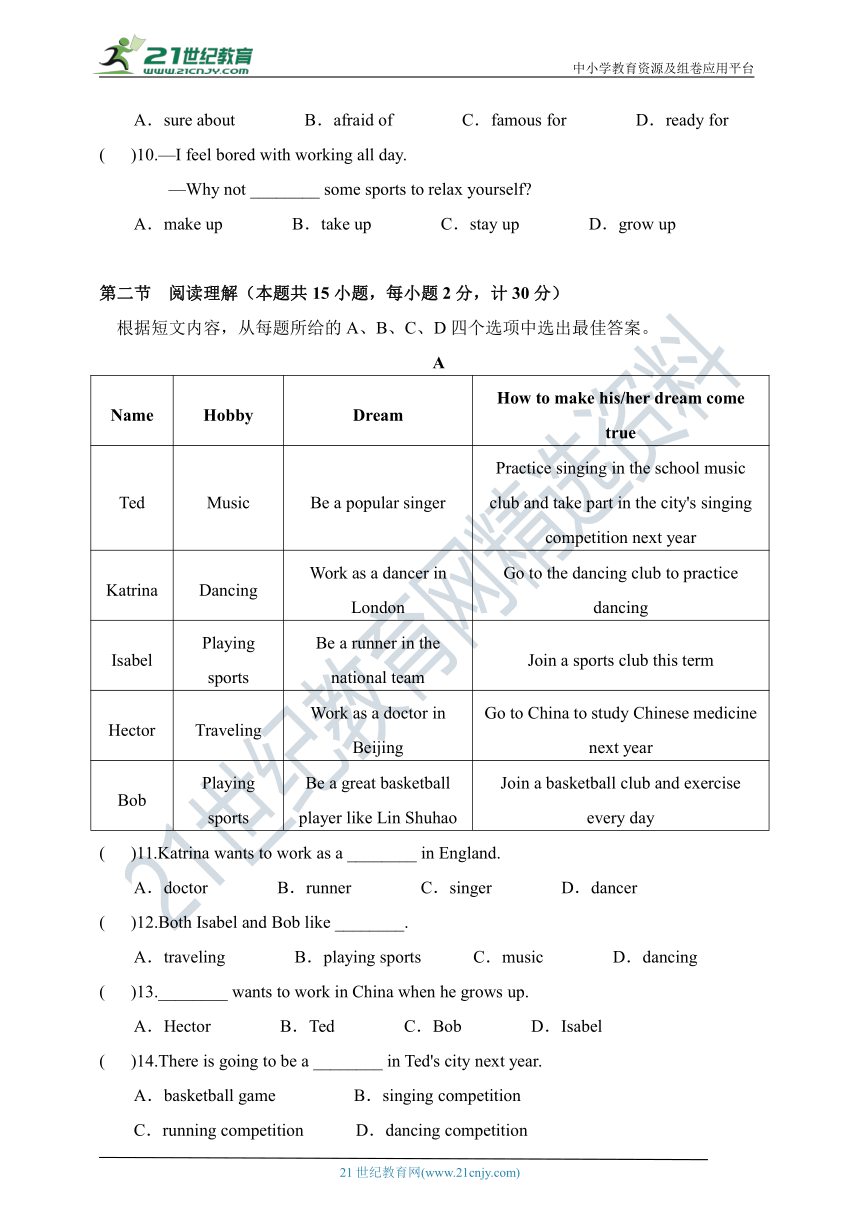 21世纪教育 www.21cnjy.com

中小学教育资源及组卷应用平台

A．sure about B．afraid of C．famous for D．ready for

( )10.—I feel bored with working all day.

—Why not ________ some sports to relax yourself?

A．make up B．take up C．stay up D．grow up

第二节 阅读理解（本题共 15 小题，每小题 2 分，计 30 分）

根据短文内容，从每题所给的 A、B、C、D 四个选项中选出最佳答案。

A

| Name | Hobby | Dream | How to make his/her dream come true |
|---|---|---|---|
| Ted | Music | Be a popular singer | Practice singing in the school music club and take part in the city's singing competition next year |
| Katrina | Dancing | Work as a dancer in London | Go to the dancing club to practice dancing |
| Isabel | Playing sports | Be a runner in the national team | Join a sports club this term |
| Hector | Traveling | Work as a doctor in Beijing | Go to China to study Chinese medicine next year |
| Bob | Playing sports | Be a great basketball player like Lin Shuhao | Join a basketball club and exercise every day |

( )11.Katrina wants to work as a ________ in England.

A．doctor B．runner C．singer D．dancer

( )12.Both Isabel and Bob like ________.

A．traveling B．playing sports C．music D．dancing

( )13.________ wants to work in China when he grows up.

A．Hector B．Ted C．Bob D．Isabel

( )14.There is going to be a ________ in Ted's city next year.

A．basketball game B．singing competition

C．running competition D．dancing competition

21 世纪教育网(www.21cnjy.com)

21世纪教育网精选资料